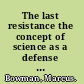 The last resistance the concept of science as a defense ...

Bowman, Marcus.